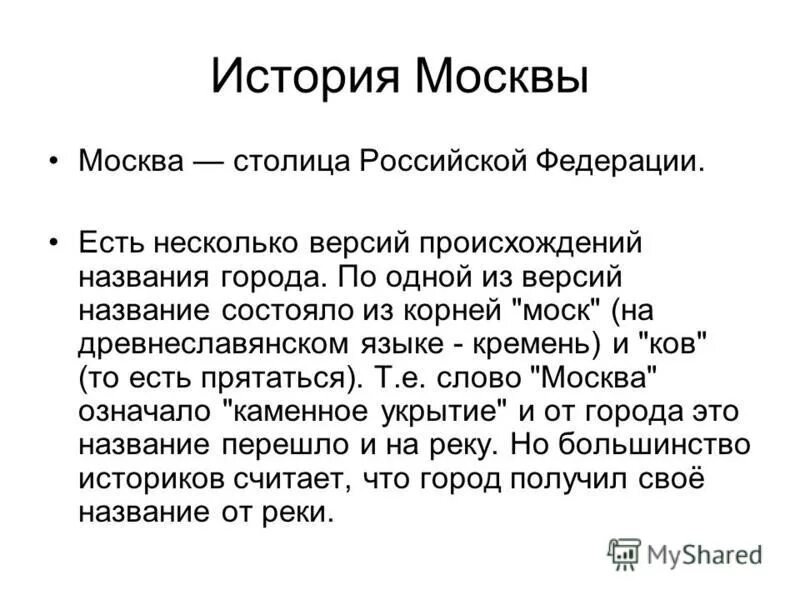 История Москвы

• Москва — столица Российской Федерации.

• Есть несколько версий происхождений названия города. По одной из версий название состояло из корней "моск" (на древнеславянском языке - кремень) и "ков" (то есть прятаться). Т.е. слово "Москва" означало "каменное укрытие" и от города это название перешло и на реку. Но большинство историков считает, что город получил своё название от реки.

MyShared